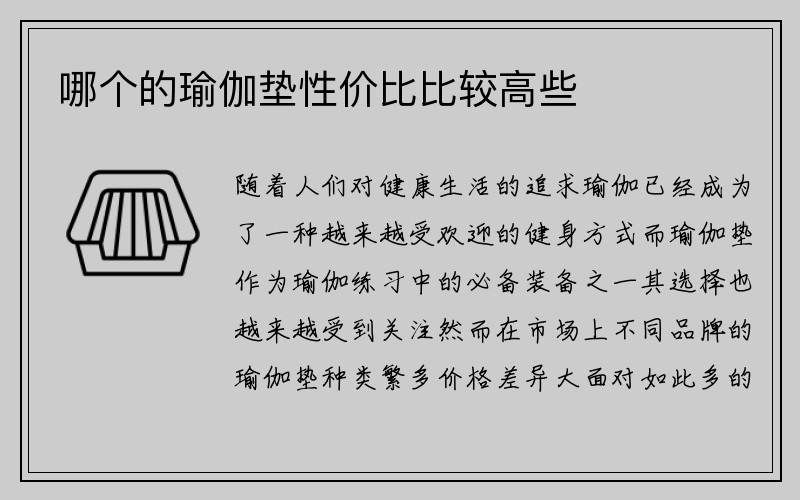 哪个的瑜伽垫性价比比较高些

随着人们对健康生活的追求瑜伽已经成为了一种越来越受欢迎的健身方式而瑜伽垫作为瑜伽练习中的必备装备之一其选择也越来越受到关注然而在市场上不同品牌的瑜伽垫种类繁多价格差异大面对如此多的